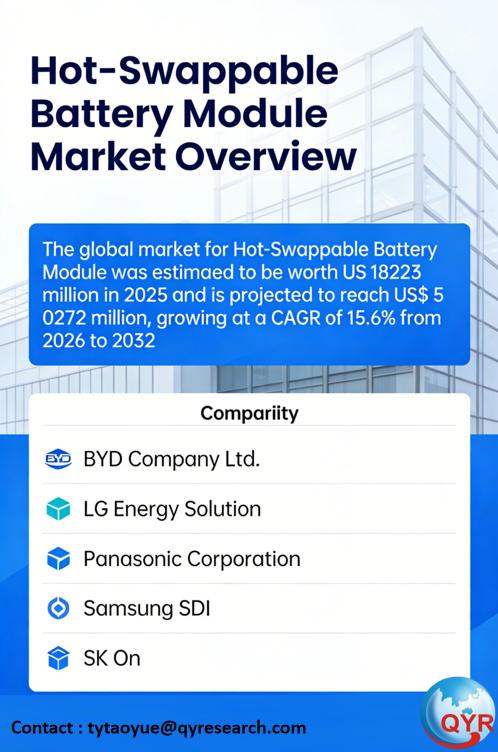 Hot-Swappable Battery Module Market Overview

The global market for Hot-Swappable Battery Module was estimaed to be worth US 18223 million in 2025 and is projected to reach US$ 5 0272 million, growing at a CAGR of 15.6% from 2026 to 2032

Compariity

BYD

BYD Company Ltd.

LG Energy Solution

Panasonic Corporation

Samsung SDI

SK On

Contact : tytaoyue@qyresearch.com

QYR